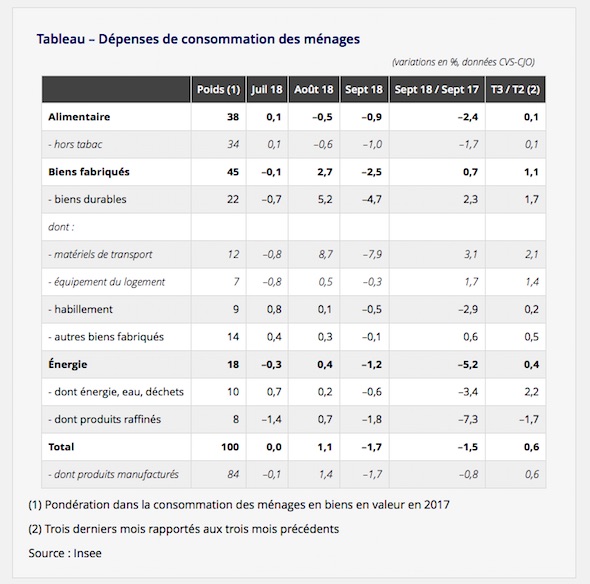 Tableau – Dépenses de consommation des ménages

(variations en %, données CVS-CJO)

| | Poids (1) | Juil 18 | Août 18 | Sept 18 | Sept 18 / Sept 17 | T3 / T2 (2) |
|---|---|---|---|---|---|---|
| Alimentaire | 38 | 0,1 | –0,5 | –0,9 | –2,4 | 0,1 |
| - hors tabac | 34 | 0,1 | –0,6 | –1,0 | –1,7 | 0,1 |
| Biens fabriqués | 45 | –0,1 | 2,7 | –2,5 | 0,7 | 1,1 |
| - biens durables | 22 | –0,7 | 5,2 | –4,7 | 2,3 | 1,7 |
| dont : | | | | | | |
| - matériels de transport | 12 | –0,8 | 8,7 | –7,9 | 3,1 | 2,1 |
| - équipement du logement | 7 | –0,8 | 0,5 | –0,3 | 1,7 | 1,4 |
| - habillement | 9 | 0,8 | 0,1 | –0,5 | –2,9 | 0,2 |
| - autres biens fabriqués | 14 | 0,4 | 0,3 | –0,1 | 0,6 | 0,5 |
| Énergie | 18 | –0,3 | 0,4 | –1,2 | –5,2 | 0,4 |
| - dont énergie, eau, déchets | 10 | 0,7 | 0,2 | –0,6 | –3,4 | 2,2 |
| - dont produits raffinés | 8 | –1,4 | 0,7 | –1,8 | –7,3 | –1,7 |
| Total | 100 | 0,0 | 1,1 | –1,7 | –1,5 | 0,6 |
| - dont produits manufacturés | 84 | –0,1 | 1,4 | –1,7 | –0,8 | 0,6 |

(1) Pondération dans la consommation des ménages en biens en valeur en 2017

(2) Trois derniers mois rapportés aux trois mois précédents

Source : Insee